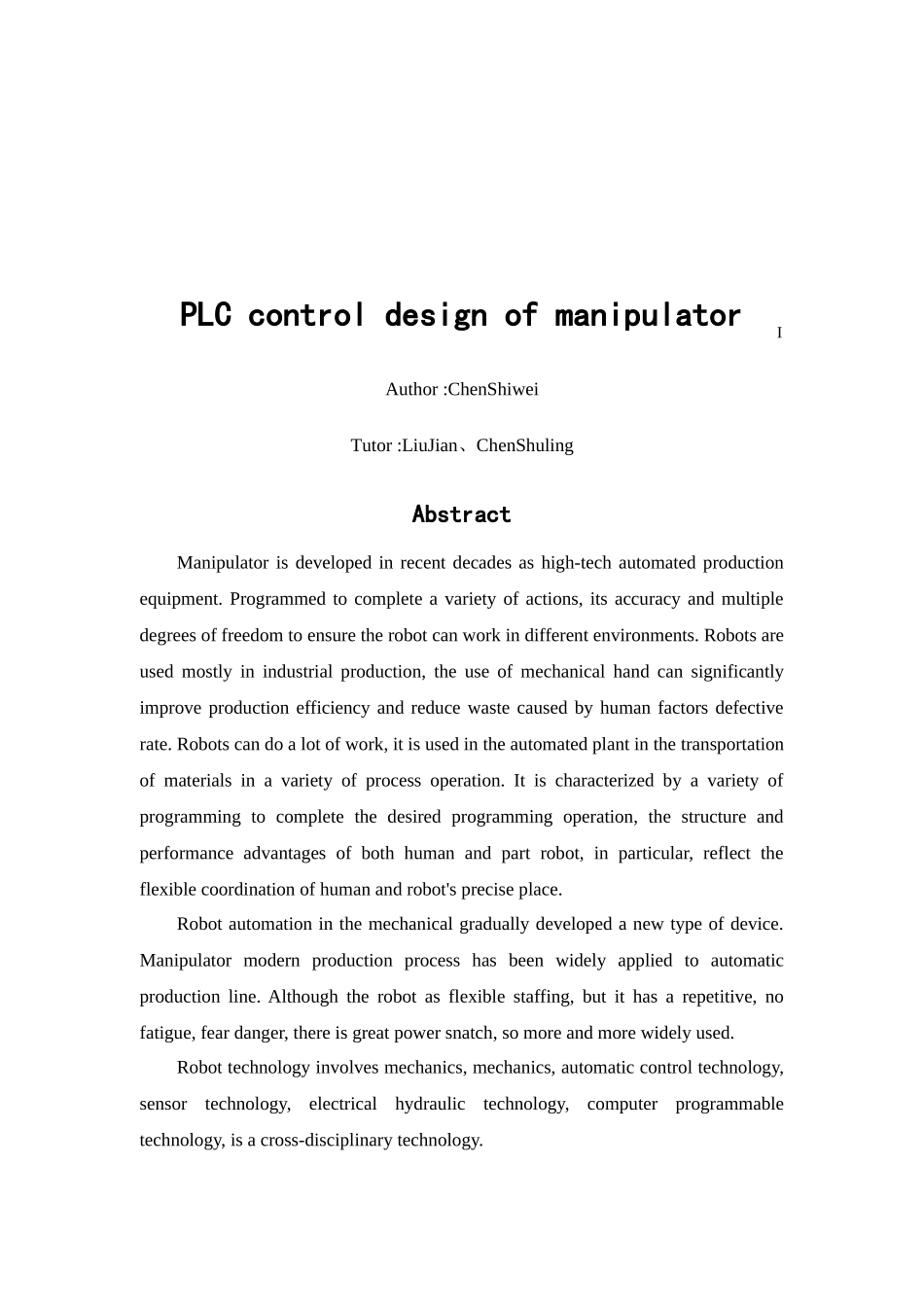 PLC control design of manipulator

I

Author :ChenShiwei

Tutor :LiuJian、ChenShuling

Abstract

Manipulator is developed in recent decades as high-tech automated production equipment. Programmed to complete a variety of actions, its accuracy and multiple degrees of freedom to ensure the robot can work in different environments. Robots are used mostly in industrial production, the use of mechanical hand can significantly improve production efficiency and reduce waste caused by human factors defective rate. Robots can do a lot of work, it is used in the automated plant in the transportation of materials in a variety of process operation. It is characterized by a variety of programming to complete the desired programming operation, the structure and performance advantages of both human and part robot, in particular, reflect the flexible coordination of human and robot's precise place.

Robot automation in the mechanical gradually developed a new type of device. Manipulator modern production process has been widely applied to automatic production line. Although the robot as flexible staffing, but it has a repetitive, no fatigue, fear danger, there is great power snatch, so more and more widely used.

Robot technology involves mechanics, mechanics, automatic control technology, sensor technology, electrical hydraulic technology, computer programmable technology, is a cross-disciplinary technology.